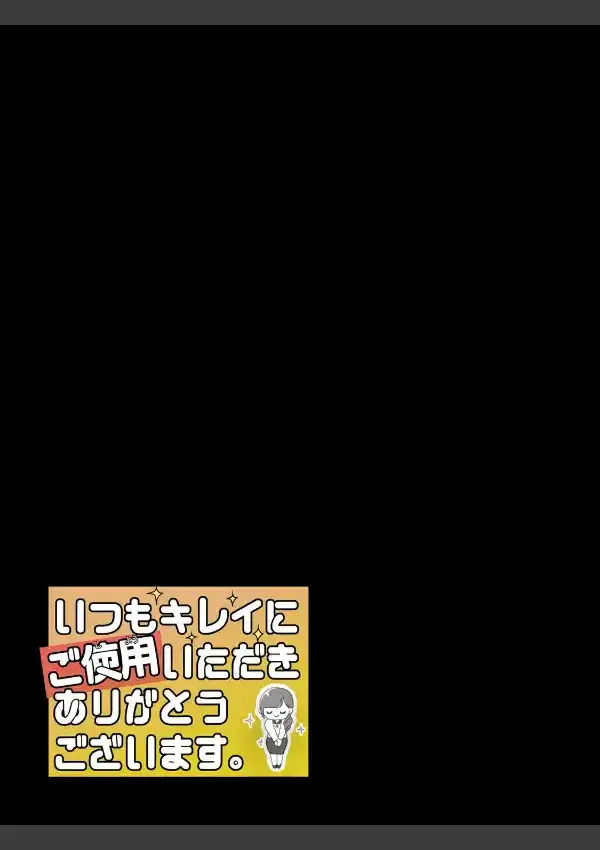 いつもキレイに
ご使用いただき
ありがとう
ございます。